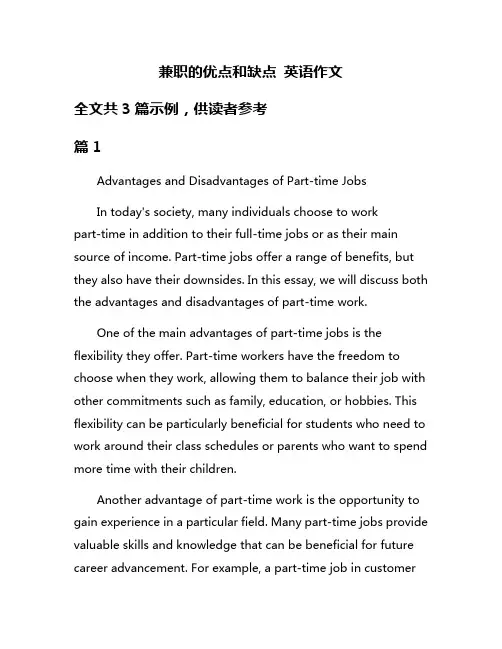 兼职的优点和缺点 英语作文

全文共 3 篇示例，供读者参考

篇 1

Advantages and Disadvantages of Part-time Jobs

In today's society, many individuals choose to work part-time in addition to their full-time jobs or as their main source of income. Part-time jobs offer a range of benefits, but they also have their downsides. In this essay, we will discuss both the advantages and disadvantages of part-time work.

One of the main advantages of part-time jobs is the flexibility they offer. Part-time workers have the freedom to choose when they work, allowing them to balance their job with other commitments such as family, education, or hobbies. This flexibility can be particularly beneficial for students who need to work around their class schedules or parents who want to spend more time with their children.

Another advantage of part-time work is the opportunity to gain experience in a particular field. Many part-time jobs provide valuable skills and knowledge that can be beneficial for future career advancement. For example, a part-time job in customer